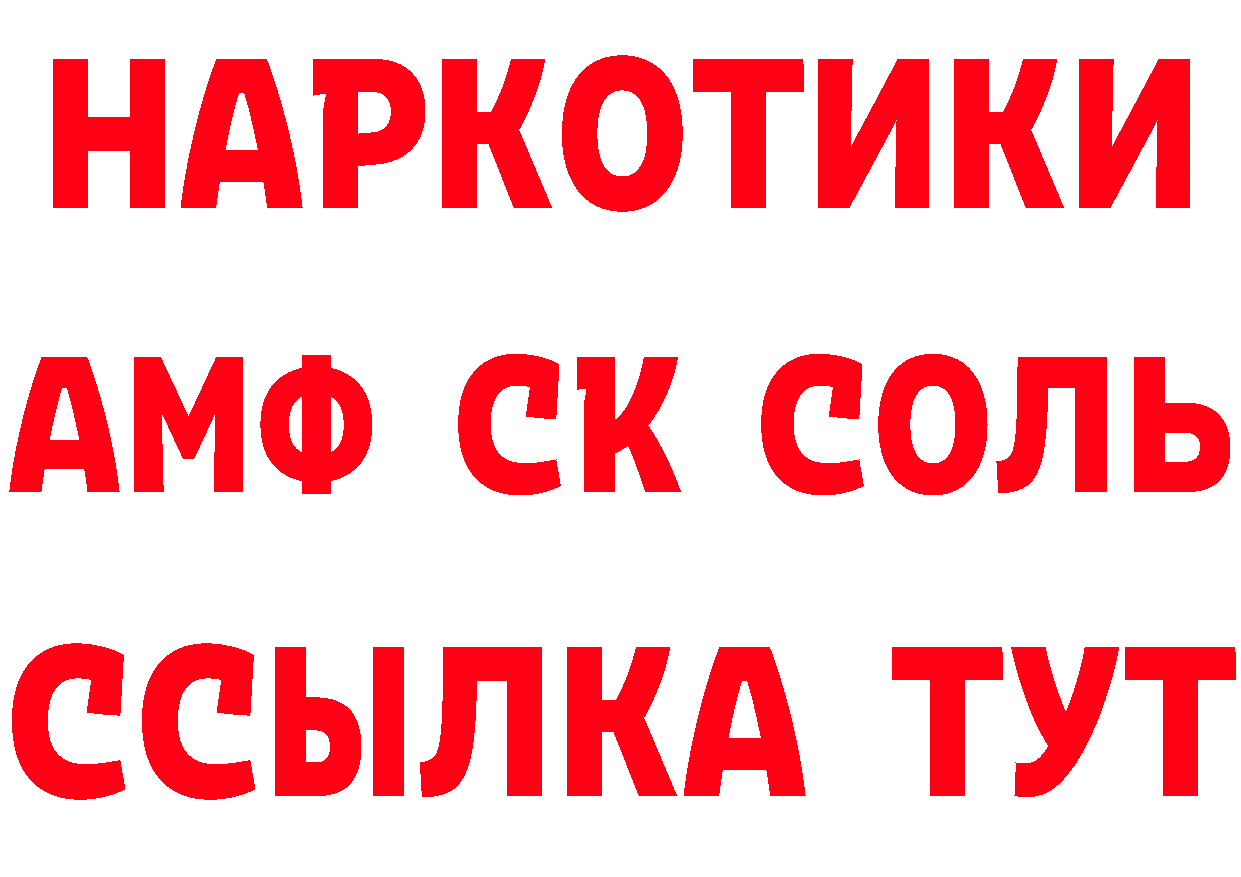 НАРКОТИКИ

АМФ СК СОЛЬ

ССЫЛКА ТУТ